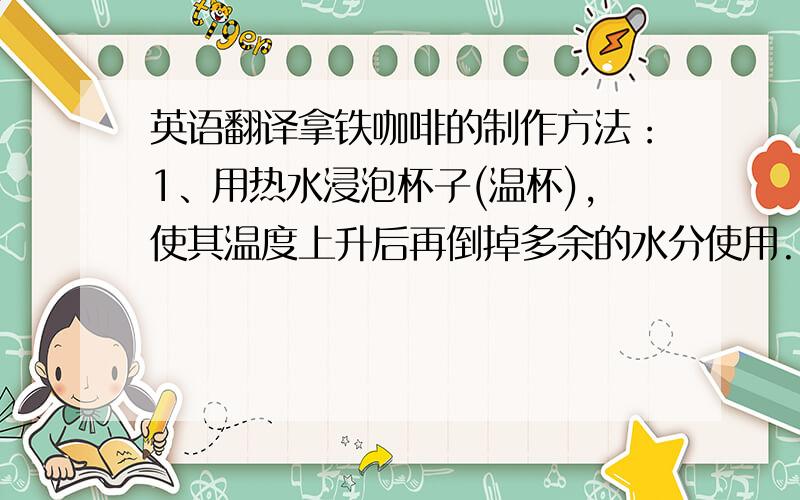 tiger

英语翻译拿铁咖啡的制作方法：1、用热水浸泡杯子(温杯)，使其温度上升后再倒掉多余的水分使用.